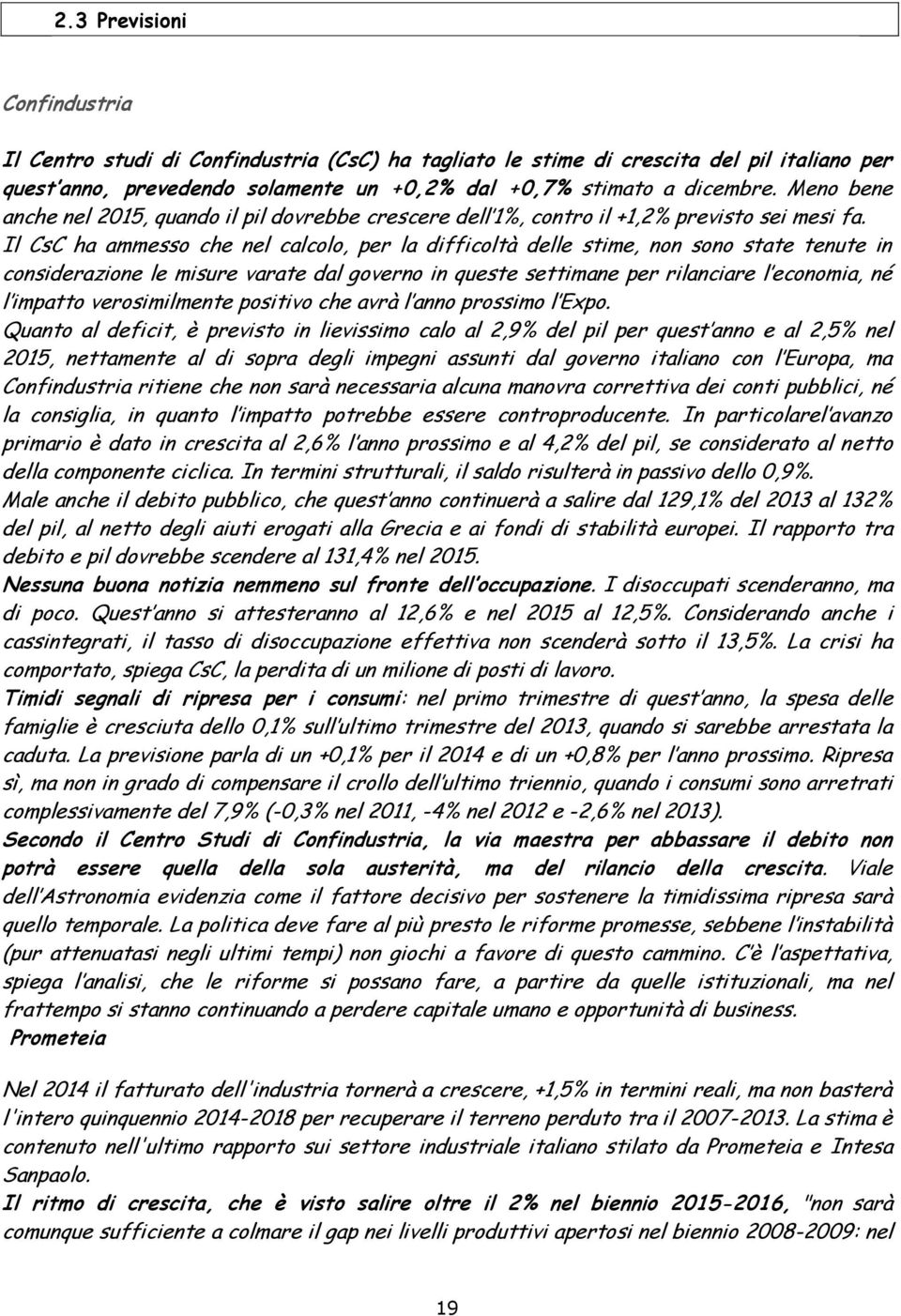 2.3 Previsioni

Confindustria

Il Centro studi di Confindustria (CsC) ha tagliato le stime di crescita del pil italiano per quest'anno, prevedendo solamente un +0,2% dal +0,7% stimato a dicembre. Meno bene anche nel 2015, quando il pil dovrebbe crescere dell'1%, contro il +1,2% previsto sei mesi fa.
Il CsC ha ammesso che nel calcolo, per la difficoltà delle stime, non sono state tenute in considerazione le misure varate dal governo in queste settimane per rilanciare l'economia, né l'impatto verosimilmente positivo che avrà l'anno prossimo l'Expo.
Quanto al deficit, è previsto in lievissimo calo al 2,9% del pil per quest'anno e al 2,5% nel 2015, nettamente al di sopra degli impegni assunti dal governo italiano con l'Europa, ma Confindustria ritiene che non sarà necessaria alcuna manovra correttiva dei conti pubblici, né la consiglia, in quanto l'impatto potrebbe essere controproducente. In particolarel'avanzo primario è dato in crescita al 2,6% l'anno prossimo e al 4,2% del pil, se considerato al netto della componente ciclica. In termini strutturali, il saldo risulterà in passivo dello 0,9%.
Male anche il debito pubblico, che quest'anno continuerà a salire dal 129,1% del 2013 al 132% del pil, al netto degli aiuti erogati alla Grecia e ai fondi di stabilità europei. Il rapporto tra debito e pil dovrebbe scendere al 131,4% nel 2015.
Nessuna buona notizia nemmeno sul fronte dell'occupazione. I disoccupati scenderanno, ma di poco. Quest'anno si attesteranno al 12,6% e nel 2015 al 12,5%. Considerando anche i cassintegrati, il tasso di disoccupazione effettiva non scenderà sotto il 13,5%. La crisi ha comportato, spiega CsC, la perdita di un milione di posti di lavoro.
Timidi segnali di ripresa per i consumi: nel primo trimestre di quest'anno, la spesa delle famiglie è cresciuta dello 0,1% sull'ultimo trimestre del 2013, quando si sarebbe arrestata la caduta. La previsione parla di un +0,1% per il 2014 e di un +0,8% per l'anno prossimo. Ripresa sì, ma non in grado di compensare il crollo dell'ultimo triennio, quando i consumi sono arretrati complessivamente del 7,9% (-0,3% nel 2011, -4% nel 2012 e -2,6% nel 2013).
Secondo il Centro Studi di Confindustria, la via maestra per abbassare il debito non potrà essere quella della sola austerità, ma del rilancio della crescita. Viale dell'Astronomia evidenzia come il fattore decisivo per sostenere la timidissima ripresa sarà quello temporale. La politica deve fare al più presto le riforme promesse, sebbene l'instabilità (pur attenuatasi negli ultimi tempi) non giochi a favore di questo cammino. C'è l'aspettativa, spiega l'analisi, che le riforme si possano fare, a partire da quelle istituzionali, ma nel frattempo si stanno continuando a perdere capitale umano e opportunità di business.
Prometeia

Nel 2014 il fatturato dell'industria tornerà a crescere, +1,5% in termini reali, ma non basterà l'intero quinquennio 2014-2018 per recuperare il terreno perduto tra il 2007-2013. La stima è contenuto nell'ultimo rapporto sui settore industriale italiano stilato da Prometeia e Intesa Sanpaolo.
Il ritmo di crescita, che è visto salire oltre il 2% nel biennio 2015-2016, "non sarà comunque sufficiente a colmare il gap nei livelli produttivi apertosi nel biennio 2008-2009: nel

19